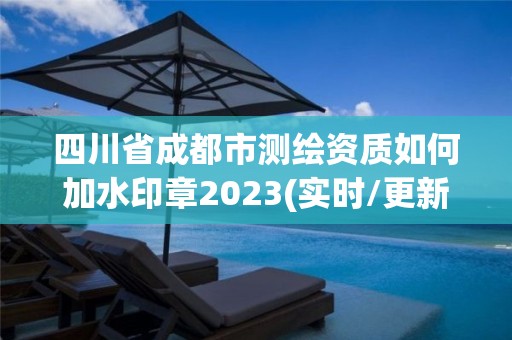 四川省成都市测绘资质如何加水印章2023(实时/更新